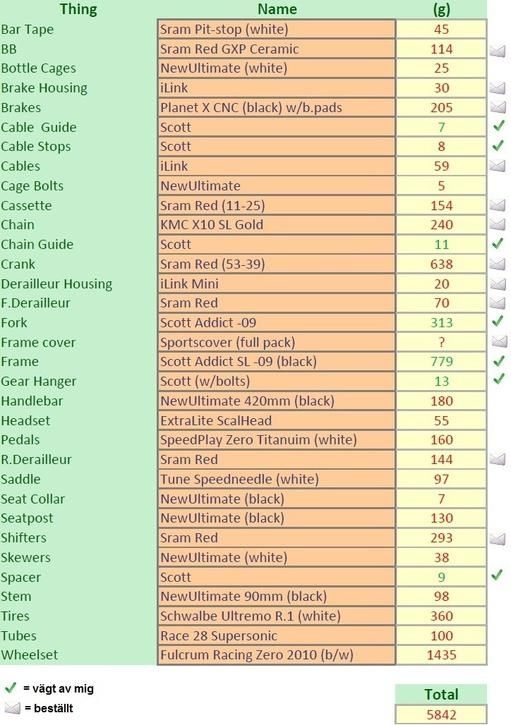 | Thing | Name | (g) | |
|---|---|---|---|
| Bar Tape | Sram Pit-stop (white) | 45 | |
| BB | Sram Red GXP Ceramic | 114 | |
| Bottle Cages | NewUltimate (white) | 25 | |
| Brake Housing | iLink | 30 | |
| Brakes | Planet X CNC (black) w/b.pads | 205 | |
| Cable Guide | Scott | 7 | ✓ |
| Cable Stops | Scott | 8 | ✓ |
| Cables | iLink | 59 | |
| Cage Bolts | NewUltimate | 5 | |
| Cassette | Sram Red (11-25) | 154 | |
| Chain | KMC X10 SL Gold | 240 | |
| Chain Guide | Scott | 11 | ✓ |
| Crank | Sram Red (53-39) | 638 | |
| Derailleur Housing | iLink Mini | 20 | |
| F.Derailleur | Sram Red | 70 | |
| Fork | Scott Addict -09 | 313 | ✓ |
| Frame cover | Sportscover (full pack) | ? | |
| Frame | Scott Addict SL -09 (black) | 779 | ✓ |
| Gear Hanger | Scott (w/bolts) | 13 | ✓ |
| Handlebar | NewUltimate 420mm (black) | 180 | |
| Headset | ExtraLite ScalHead | 55 | |
| Pedals | SpeedPlay Zero Titanuim (white) | 160 | |
| R.Derailleur | Sram Red | 144 | |
| Saddle | Tune Speedneedle (white) | 97 | |
| Seat Collar | NewUltimate (black) | 7 | |
| Seatpost | NewUltimate (black) | 130 | |
| Shifters | Sram Red | 293 | |
| Skewers | NewUltimate (white) | 38 | |
| Spacer | Scott | 9 | ✓ |
| Stem | NewUltimate 90mm (black) | 98 | |
| Tires | Schwalbe Ultremo R.1 (white) | 360 | |
| Tubes | Race 28 Supersonic | 100 | |
| Wheelset | Fulcrum Racing Zero 2010 (b/w) | 1435 | |

✓ = vägt av mig
= beställt

Total
5842